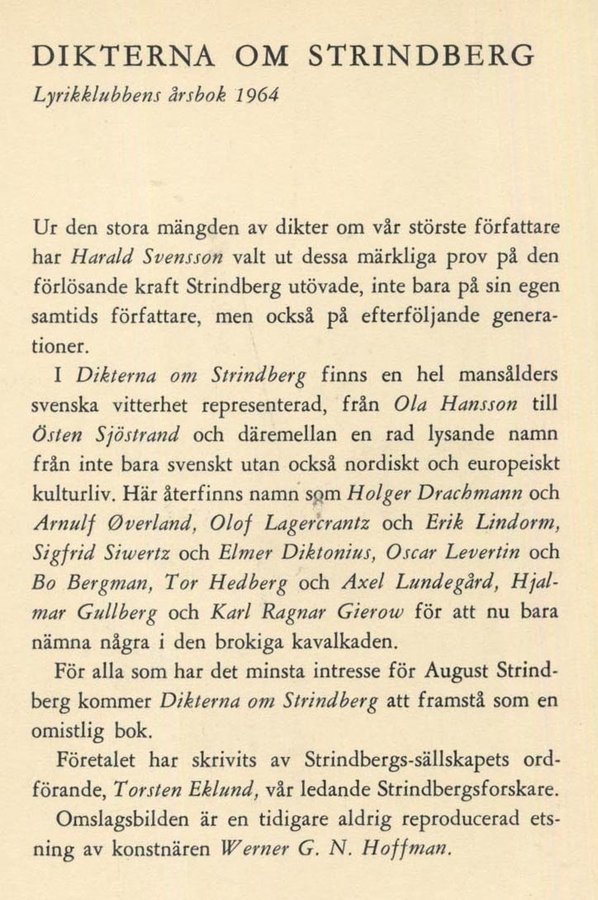 DIKTERNA OM STRINDBERG
Lyrikklubbens årsbok 1964

Ur den stora mängden av dikter om vår störste författare har Harald Svensson valt ut dessa märkliga prov på den förlösande kraft Strindberg utövade, inte bara på sin egen samtids författare, men också på efterföljande generationer.

I Dikterna om Strindberg finns en hel mansålders svenska vitterhet representerad, från Ola Hansson till Östen Sjöstrand och däremellan en rad lysande namn från inte bara svenskt utan också nordiskt och europeiskt kulturliv. Här återfinns namn som Holger Drachmann och Arnulf Øverland, Olof Lagercrantz och Erik Lindorm, Sigfrid Siwertz och Elmer Diktonius, Oscar Levertin och Bo Bergman, Tor Hedberg och Axel Lundegård, Hjalmar Gullberg och Karl Ragnar Gierow för att nu bara nämna några i den brokiga kavalkaden.

För alla som har det minsta intresse för August Strindberg kommer Dikterna om Strindberg att framstå som en omistlig bok.

Företalet har skrivits av Strindbergs-sällskapets ordförande, Torsten Eklund, vår ledande Strindbergsforskare.

Omslagsbilden är en tidigare aldrig reproducerad etsning av konstnären Werner G. N. Hoffman.